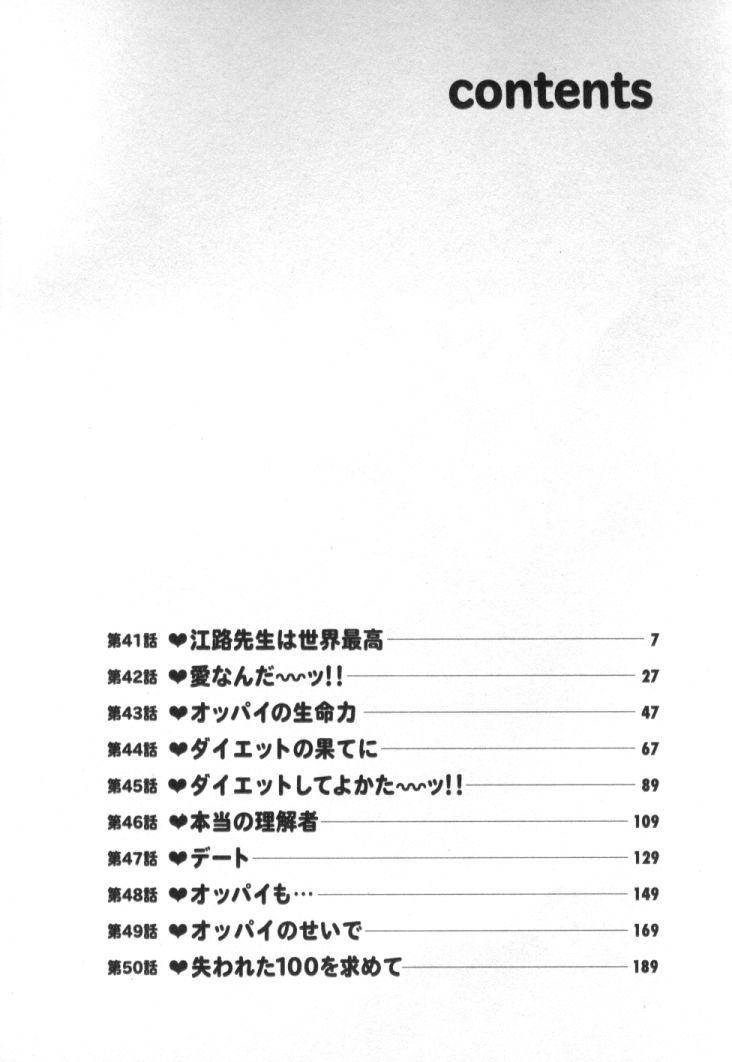 contents

第41話 ❤江路先生は世界最高 7
第42話 ❤愛なんだ〜〜ッ!! 27
第43話 ❤オッパイの生命力 47
第44話 ❤ダイエットの果てに 67
第45話 ❤ダイエットしてよかた〜〜ッ!! 89
第46話 ❤本当の理解者 109
第47話 ❤デート 129
第48話 ❤オッパイも… 149
第49話 ❤オッパイのせいで 169
第50話 ❤失われた100を求めて 189